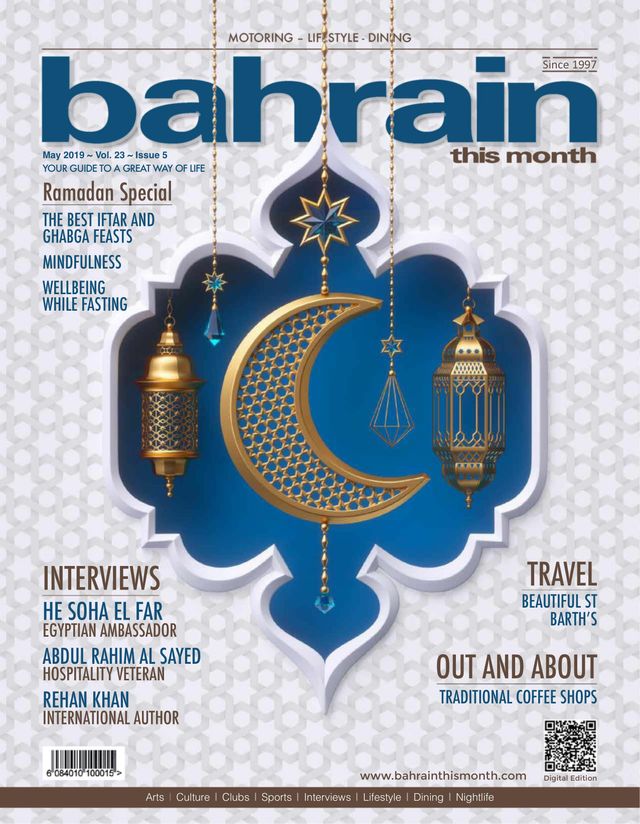 MOTORING – LIFESTYLE - DINING

Since 1997

bahrain

this month

May 2019 ~ Vol. 23 ~ Issue 5
YOUR GUIDE TO A GREAT WAY OF LIFE

Ramadan Special

THE BEST IFTAR AND GHABGA FEASTS

MINDFULNESS

WELLBEING WHILE FASTING

INTERVIEWS

HE SOHA EL FAR
EGYPTIAN AMBASSADOR

ABDUL RAHIM AL SAYED
HOSPITALITY VETERAN

REHAN KHAN
INTERNATIONAL AUTHOR

TRAVEL

BEAUTIFUL ST BARTH'S

OUT AND ABOUT

TRADITIONAL COFFEE SHOPS

6 084010 100015 >

www.bahrainthismonth.com

Digital Edition

Arts | Culture | Clubs | Sports | Interviews | Lifestyle | Dining | Nightlife